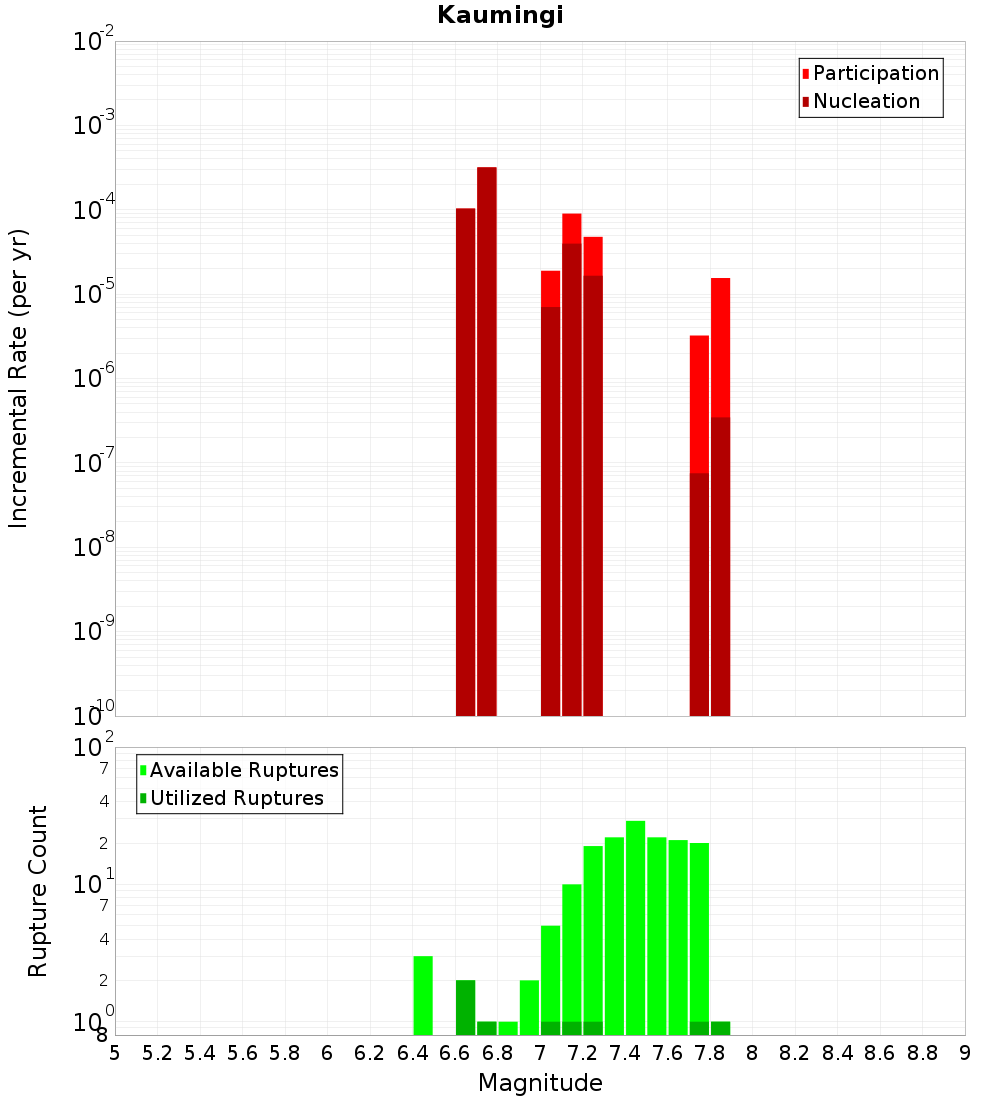 Kaumingi

Participation
Nucleation

Incremental Rate (per yr)

$10^{-2}$
$10^{-3}$
$10^{-4}$
$10^{-5}$
$10^{-6}$
$10^{-7}$
$10^{-8}$
$10^{-9}$
$10^{-10}$

Available Ruptures
Utilized Ruptures

Rupture Count

$10^{2}$
7
4
2
$10^{1}$
7
4
2
$10^{0}$
8

5 5.2 5.4 5.6 5.8 6 6.2 6.4 6.6 6.8 7 7.2 7.4 7.6 7.8 8 8.2 8.4 8.6 8.8 9

Magnitude